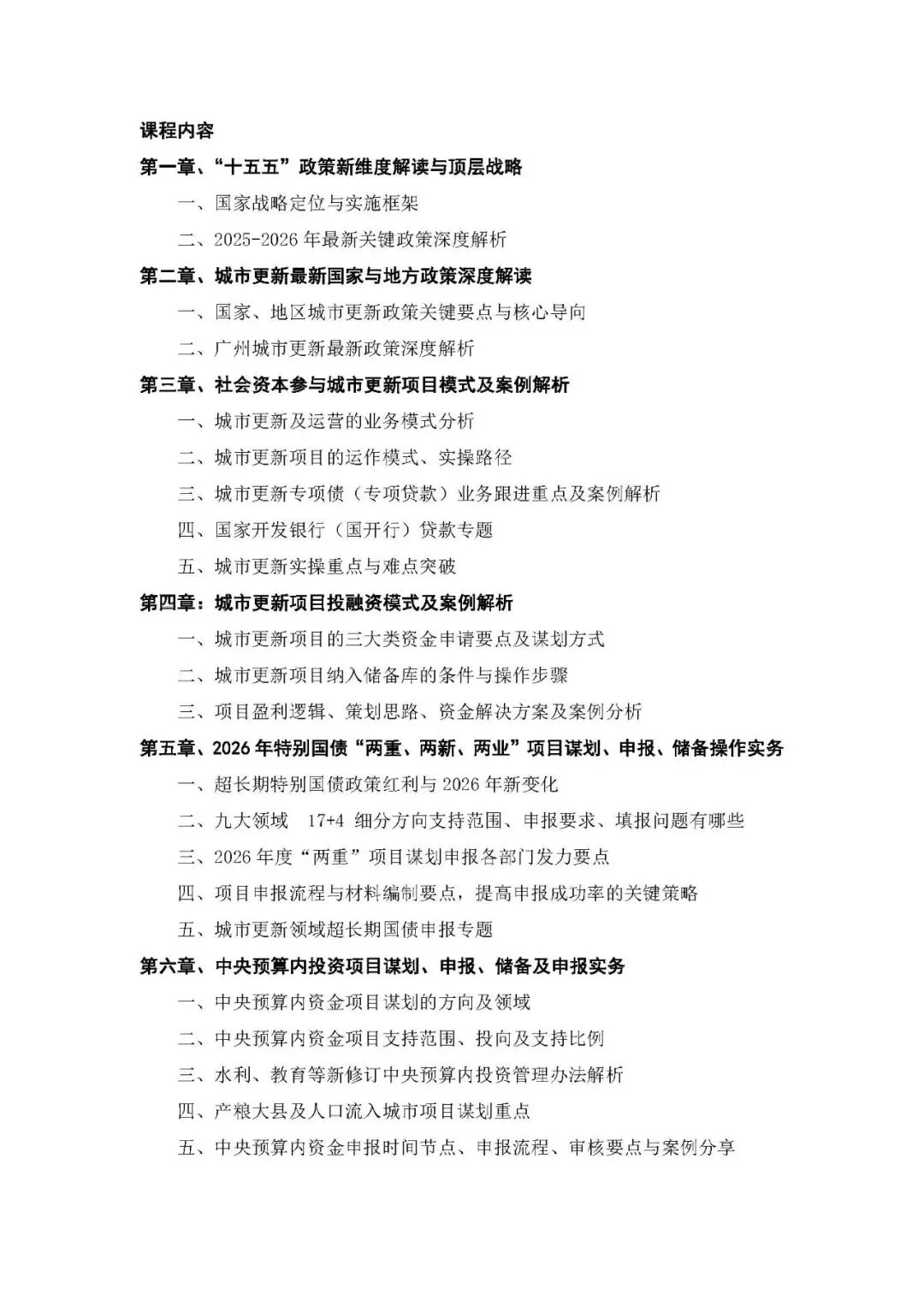 课程内容

第一章、“十五五”政策新维度解读与顶层战略

一、国家战略定位与实施框架

二、2025-2026年最新关键政策深度解析

第二章、城市更新最新国家与地方政策深度解读

一、国家、地区城市更新政策关键要点与核心导向

二、广州城市更新最新政策深度解析

第三章、社会资本参与城市更新项目模式及案例解析

一、城市更新及运营的业务模式分析

二、城市更新项目的运作模式、实操路径

三、城市更新专项债（专项贷款）业务跟进重点及案例解析

四、国家开发银行（国开行）贷款专题

五、城市更新实操重点与难点突破

第四章：城市更新项目投融资模式及案例解析

一、城市更新项目的三大类资金申请要点及谋划方式

二、城市更新项目纳入储备库的条件与操作步骤

三、项目盈利逻辑、策划思路、资金解决方案及案例分析

第五章、2026年特别国债“两重、两新、两业”项目谋划、申报、储备操作实务

一、超长期特别国债政策红利与2026年新变化

二、九大领域 17+4 细分方向支持范围、申报要求、填报问题有哪些

三、2026年度“两重”项目谋划申报各部门发力要点

四、项目申报流程与材料编制要点，提高申报成功率的关键策略

五、城市更新领域超长期国债申报专题

第六章、中央预算内投资项目谋划、申报、储备及申报实务

一、中央预算内资金项目谋划的方向及领域

二、中央预算内资金项目支持范围、投向及支持比例

三、水利、教育等新修订中央预算内投资管理办法解析

四、产粮大县及人口流入城市项目谋划重点

五、中央预算内资金申报时间节点、申报流程、审核要点与案例分享